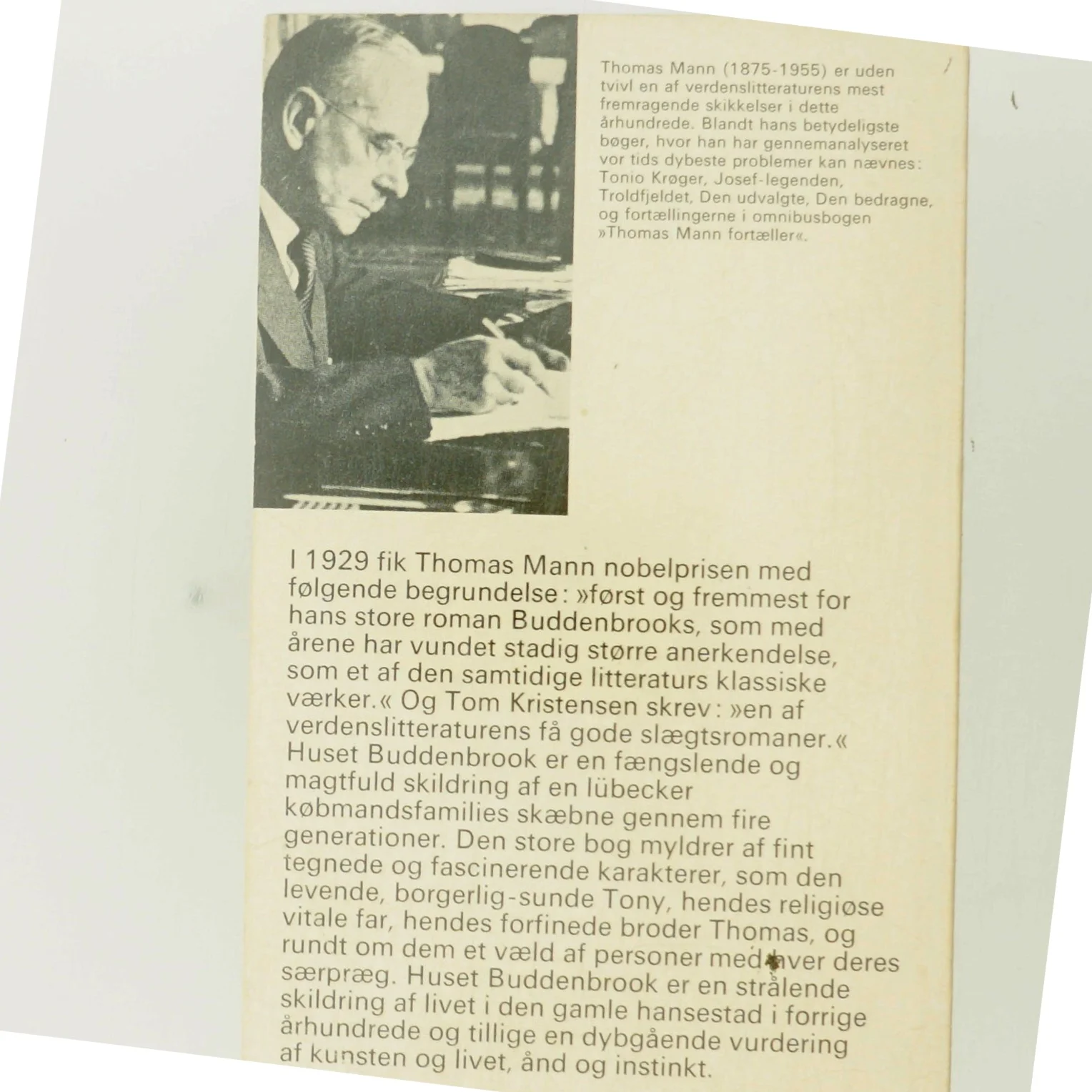 Thomas Mann (1875-1955) er uden tvivl en af verdenslitteraturens mest fremragende skikkelser i dette århundrede. Blandt hans betydeligste bøger, hvor han har gennemanalyseret vor tids dybeste problemer kan nævnes: Tonio Krøger, Josef-legenden, Troldfjeldet, Den udvalgte, Den bedragne, og fortællingerne i omnibusbogen »Thomas Mann fortæller«.

I 1929 fik Thomas Mann nobelprisen med følgende begrundelse: »først og fremmest for hans store roman Buddenbrooks, som med årene har vundet stadig større anerkendelse, som et af den samtidige litteraturs klassiske værker.« Og Tom Kristensen skrev: »en af verdenslitteraturens få gode slægtsromaner.« Huset Buddenbrook er en fængslende og magtfuld skildring af en lübecker købmandsfamilies skæbne gennem fire generationer. Den store bog myldrer af fint tegnede og fascinerende karakterer, som den levende, borgerlig-sunde Tony, hendes religiøse vitale far, hendes forfinede broder Thomas, og rundt om dem et væld af personer med hver deres særpræg. Huset Buddenbrook er en strålende skildring af livet i den gamle hansestad i forrige århundrede og tillige en dybgående vurdering af kunsten og livet, ånd og instinkt.